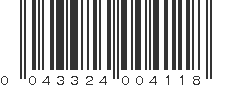 0 043324 004118